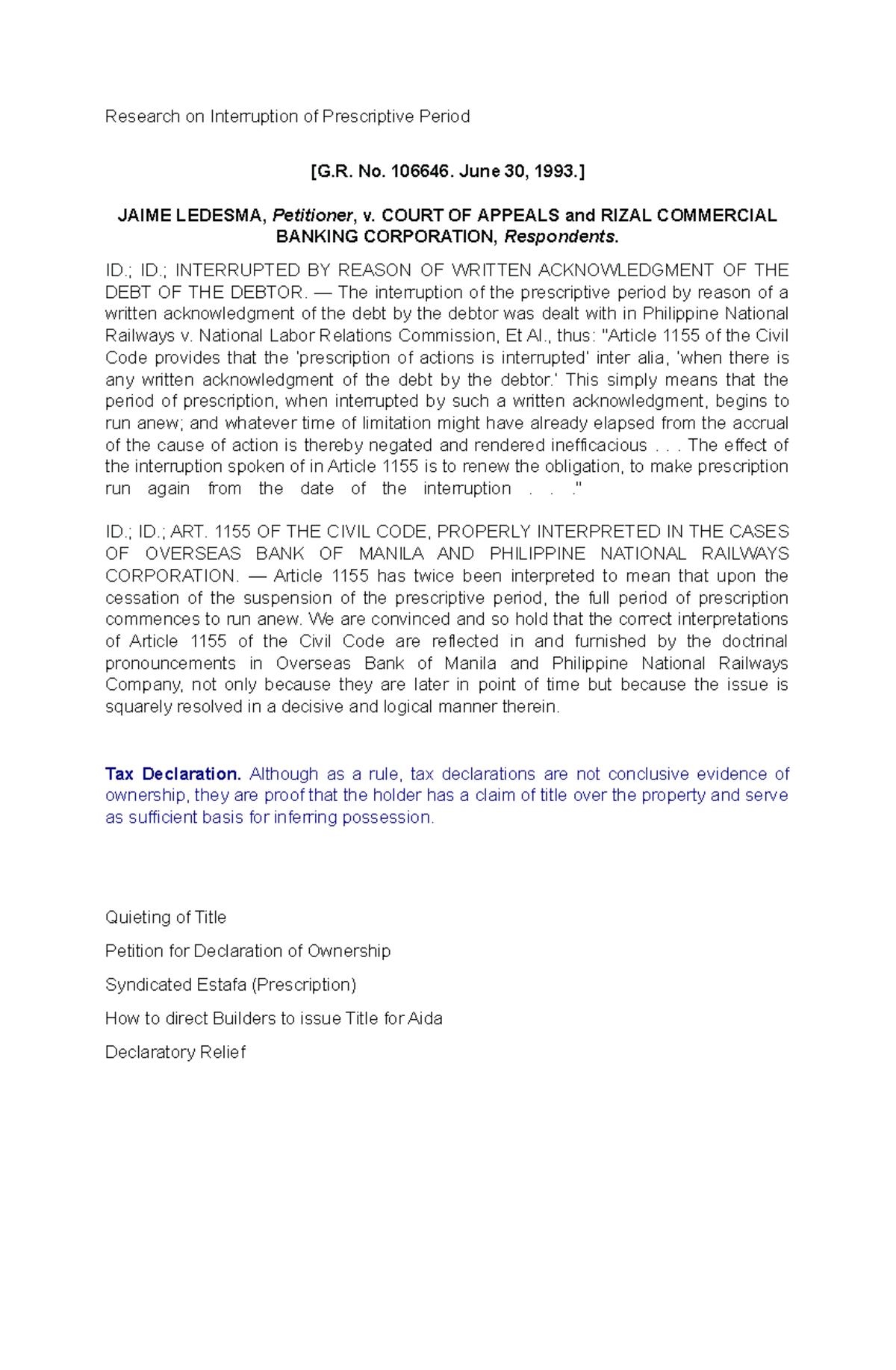 Research on Interruption of Prescriptive Period

[G.R. No. 106646. June 30, 1993.]

JAIME LEDESMA, Petitioner, v. COURT OF APPEALS and RIZAL COMMERCIAL BANKING CORPORATION, Respondents.

ID.; ID.; INTERRUPTED BY REASON OF WRITTEN ACKNOWLEDGMENT OF THE DEBT OF THE DEBTOR. — The interruption of the prescriptive period by reason of a written acknowledgment of the debt by the debtor was dealt with in Philippine National Railways v. National Labor Relations Commission, Et Al., thus: "Article 1155 of the Civil Code provides that the 'prescription of actions is interrupted' inter alia, 'when there is any written acknowledgment of the debt by the debtor.' This simply means that the period of prescription, when interrupted by such a written acknowledgment, begins to run anew; and whatever time of limitation might have already elapsed from the accrual of the cause of action is thereby negated and rendered inefficacious . . . The effect of the interruption spoken of in Article 1155 is to renew the obligation, to make prescription run again from the date of the interruption . . ."

ID.; ID.; ART. 1155 OF THE CIVIL CODE, PROPERLY INTERPRETED IN THE CASES OF OVERSEAS BANK OF MANILA AND PHILIPPINE NATIONAL RAILWAYS CORPORATION. — Article 1155 has twice been interpreted to mean that upon the cessation of the suspension of the prescriptive period, the full period of prescription commences to run anew. We are convinced and so hold that the correct interpretations of Article 1155 of the Civil Code are reflected in and furnished by the doctrinal pronouncements in Overseas Bank of Manila and Philippine National Railways Company, not only because they are later in point of time but because the issue is squarely resolved in a decisive and logical manner therein.

Tax Declaration. Although as a rule, tax declarations are not conclusive evidence of ownership, they are proof that the holder has a claim of title over the property and serve as sufficient basis for inferring possession.

Quieting of Title

Petition for Declaration of Ownership

Syndicated Estafa (Prescription)

How to direct Builders to issue Title for Aida

Declaratory Relief